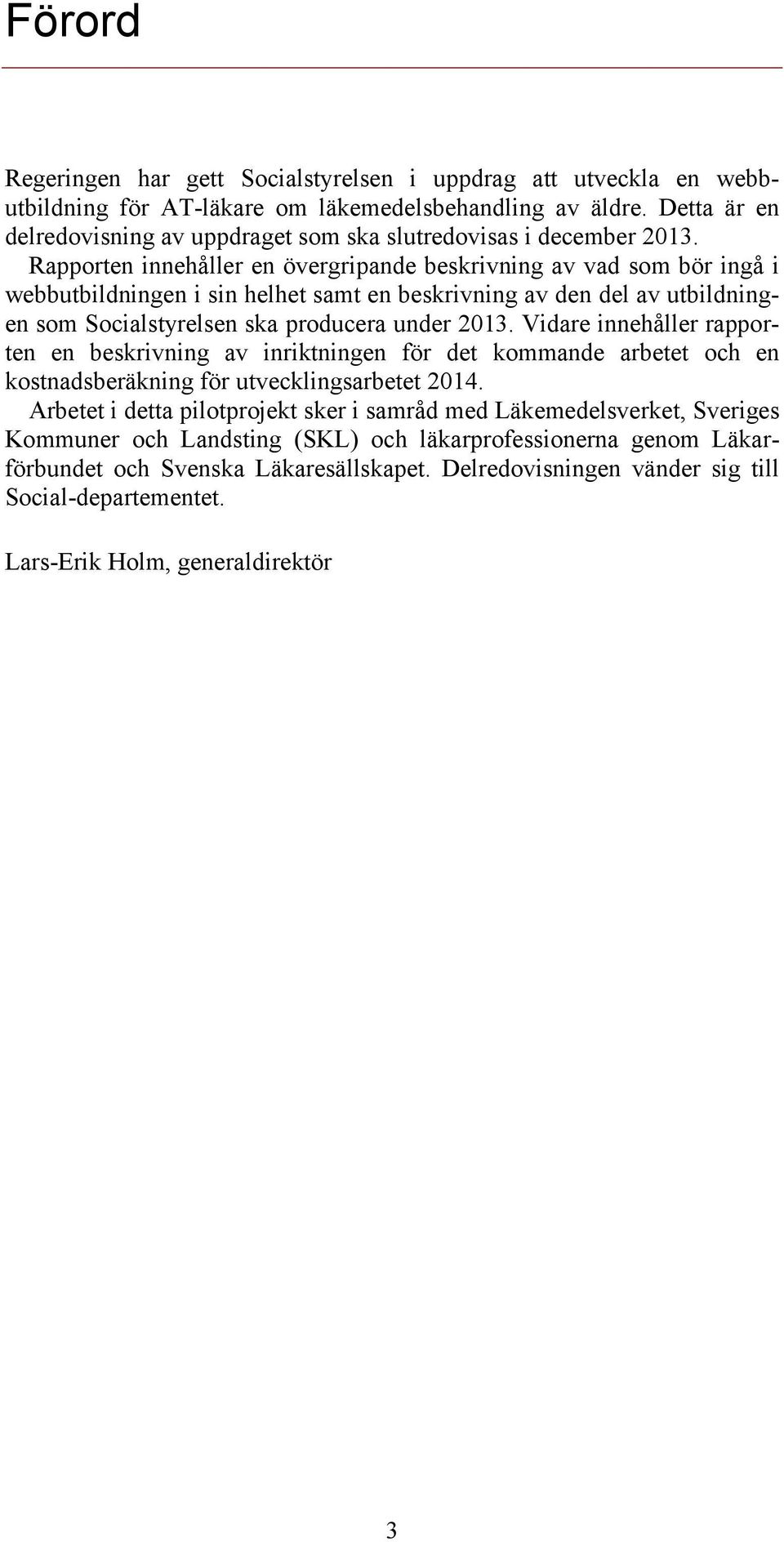 Förord

Regeringen har gett Socialstyrelsen i uppdrag att utveckla en webbutbildning för AT-läkare om läkemedelsbehandling av äldre. Detta är en delredovisning av uppdraget som ska slutredovisas i december 2013.

Rapporten innehåller en övergripande beskrivning av vad som bör ingå i webbutbildningen i sin helhet samt en beskrivning av den del av utbildningen som Socialstyrelsen ska producera under 2013. Vidare innehåller rapporten en beskrivning av inriktningen för det kommande arbetet och en kostnadsberäkning för utvecklingsarbetet 2014.

Arbetet i detta pilotprojekt sker i samråd med Läkemedelsverket, Sveriges Kommuner och Landsting (SKL) och läkarprofessionerna genom Läkarförbundet och Svenska Läkaresällskapet. Delredovisningen vänder sig till Social-departementet.

Lars-Erik Holm, generaldirektör

3